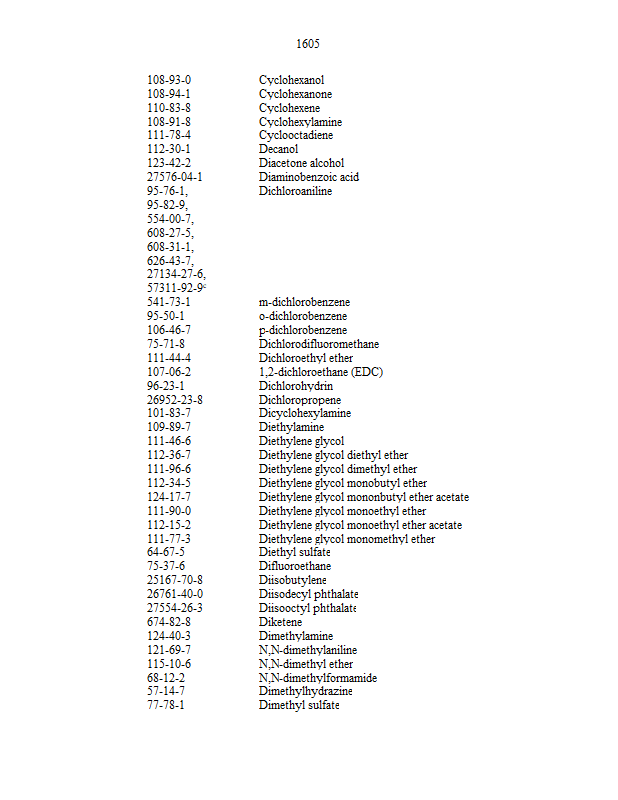 1605

| | |
|---|---|
| 108-93-0 | Cyclohexanol |
| 108-94-1 | Cyclohexanone |
| 110-83-8 | Cyclohexene |
| 108-91-8 | Cyclohexylamine |
| 111-78-4 | Cyclooctadiene |
| 112-30-1 | Decanol |
| 123-42-2 | Diacetone alcohol |
| 27576-04-1 | Diaminobenzoic acid |
| 95-76-1, 95-82-9, 554-00-7, 608-27-5, 608-31-1, 626-43-7, 27134-27-6, 57311-92-9 | Dichloroaniline |
| 541-73-1 | m-dichlorobenzene |
| 95-50-1 | o-dichlorobenzene |
| 106-46-7 | p-dichlorobenzene |
| 75-71-8 | Dichlorodifluoromethane |
| 111-44-4 | Dichloroethyl ether |
| 107-06-2 | 1,2-dichloroethane (EDC) |
| 96-23-1 | Dichlorohydrin |
| 26952-23-8 | Dichloropropene |
| 101-83-7 | Dicyclohexylamine |
| 109-89-7 | Diethylamine |
| 111-46-6 | Diethylene glycol |
| 112-36-7 | Diethylene glycol diethyl ether |
| 111-96-6 | Diethylene glycol dimethyl ether |
| 112-34-5 | Diethylene glycol monobutyl ether |
| 124-17-7 | Diethylene glycol mononbutyl ether acetate |
| 111-90-0 | Diethylene glycol monoethyl ether |
| 112-15-2 | Diethylene glycol monoethyl ether acetate |
| 111-77-3 | Diethylene glycol monomethyl ether |
| 64-67-5 | Diethyl sulfate |
| 75-37-6 | Difluoroethane |
| 25167-70-8 | Diisobutylene |
| 26761-40-0 | Diisodecyl phthalate |
| 27554-26-3 | Diisooctyl phthalate |
| 674-82-8 | Diketene |
| 124-40-3 | Dimethylamine |
| 121-69-7 | N,N-dimethylaniline |
| 115-10-6 | N,N-dimethyl ether |
| 68-12-2 | N,N-dimethylformamide |
| 57-14-7 | Dimethylhydrazine |
| 77-78-1 | Dimethyl sulfate |